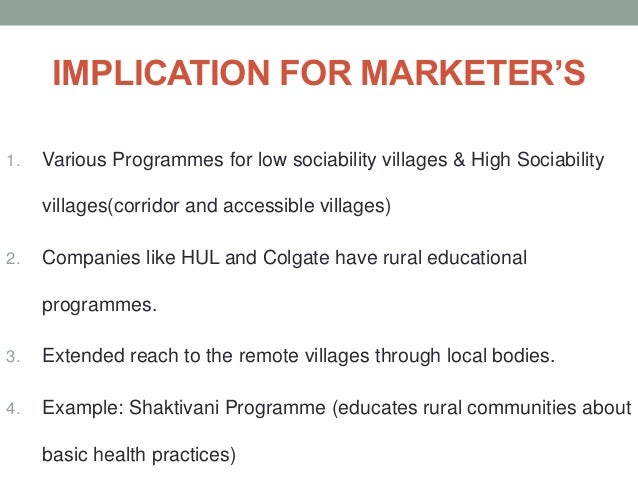 IMPLICATION FOR MARKETER'S

1. Various Programmes for low sociability villages & High Sociability villages(corridor and accessible villages)

2. Companies like HUL and Colgate have rural educational programmes.

3. Extended reach to the remote villages through local bodies.

4. Example: Shaktivani Programme (educates rural communities about basic health practices)